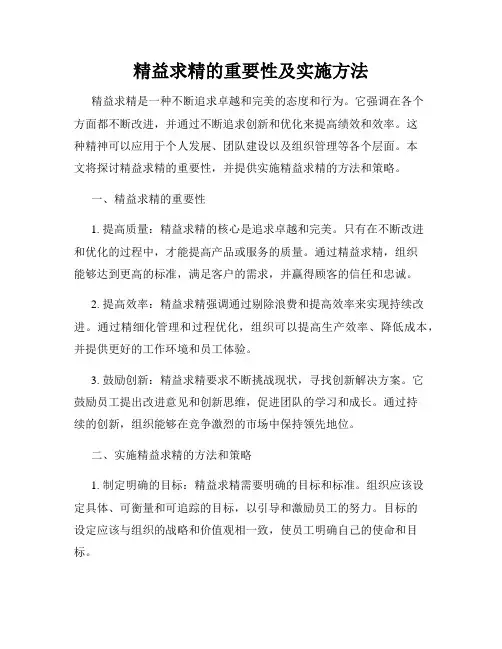 精益求精的重要性及实施方法

精益求精是一种不断追求卓越和完美的态度和行为。它强调在各个方面都不断改进，并通过不断追求创新和优化来提高绩效和效率。这种精神可以应用于个人发展、团队建设以及组织管理等各个层面。本文将探讨精益求精的重要性，并提供实施精益求精的方法和策略。

一、精益求精的重要性

1. 提高质量：精益求精的核心是追求卓越和完美。只有在不断改进和优化的过程中，才能提高产品或服务的质量。通过精益求精，组织能够达到更高的标准，满足客户的需求，并赢得顾客的信任和忠诚。

2. 提高效率：精益求精强调通过剔除浪费和提高效率来实现持续改进。通过精细化管理和过程优化，组织可以提高生产效率、降低成本，并提供更好的工作环境和员工体验。

3. 鼓励创新：精益求精要求不断挑战现状，寻找创新解决方案。它鼓励员工提出改进意见和创新思维，促进团队的学习和成长。通过持续的创新，组织能够在竞争激烈的市场中保持领先地位。

二、实施精益求精的方法和策略

1. 制定明确的目标：精益求精需要明确的目标和标准。组织应该设定具体、可衡量和可追踪的目标，以引导和激励员工的努力。目标的设定应该与组织的战略和价值观相一致，使员工明确自己的使命和目标。